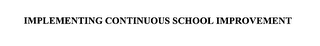 IMPLEMENTING CONTINUOUS SCHOOL IMPROVEMENT